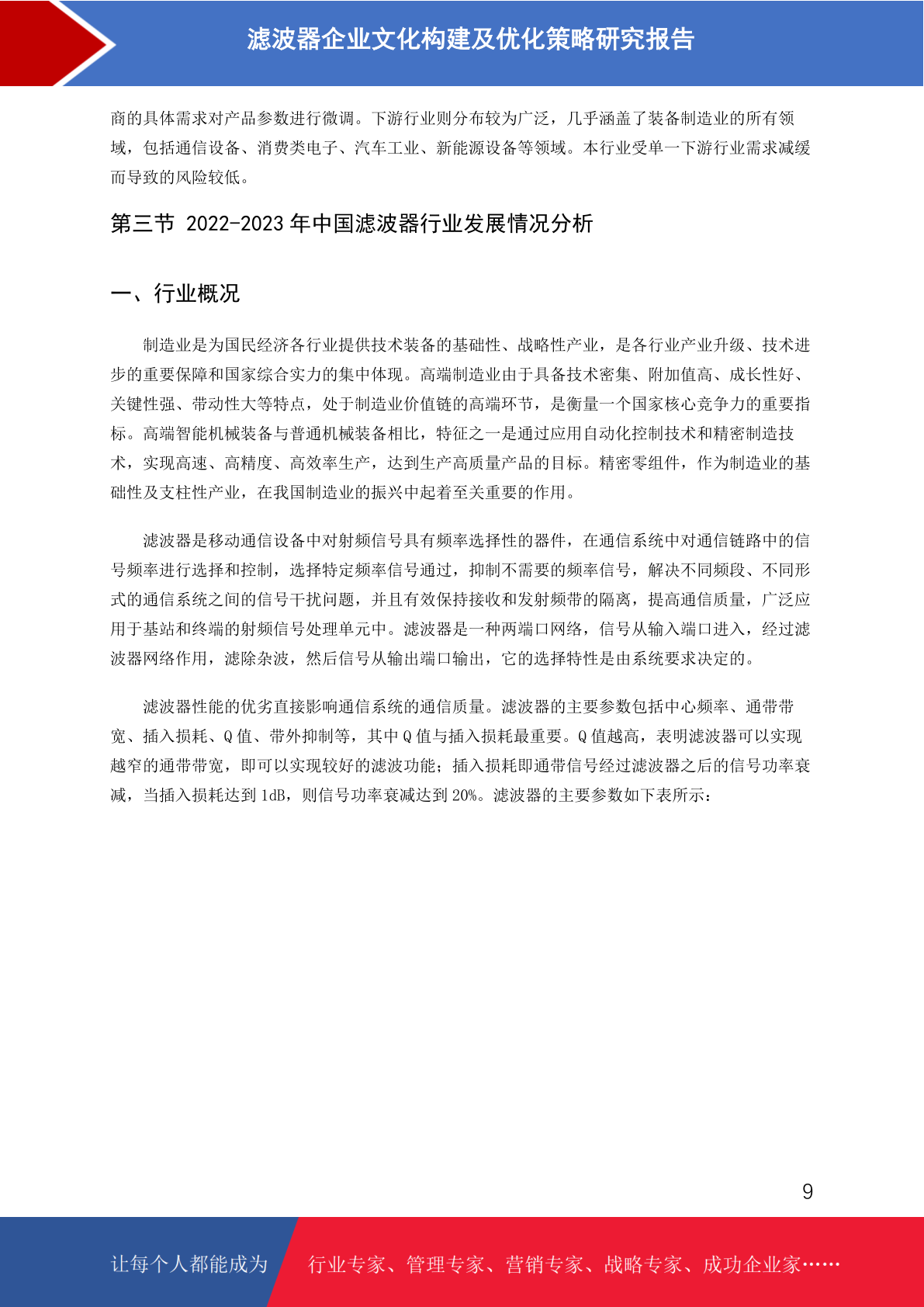 滤波器企业文化构建及优化策略研究报告

商的具体需求对产品参数进行微调。下游行业则分布较为广泛，几乎涵盖了装备制造业的所有领域，包括通信设备、消费类电子、汽车工业、新能源设备等领域。本行业受单一下游行业需求减缓而导致的风险较低。

第三节 2022-2023 年中国滤波器行业发展情况分析

一、行业概况

制造业是为国民经济各行业提供技术装备的基础性、战略性产业，是各行业产业升级、技术进步的重要保障和国家综合实力的集中体现。高端制造业由于具备技术密集、附加值高、成长性好、关键性强、带动性大等特点，处于制造业价值链的高端环节，是衡量一个国家核心竞争力的重要指标。高端智能机械装备与普通机械装备相比，特征之一是通过应用自动化控制技术和精密制造技术，实现高速、高精度、高效率生产，达到生产高质量产品的目标。精密零组件，作为制造业的基础性及支柱性产业，在我国制造业的振兴中起着至关重要的作用。

滤波器是移动通信设备中对射频信号具有频率选择性的器件，在通信系统中对通信链路中的信号频率进行选择和控制，选择特定频率信号通过，抑制不需要的频率信号，解决不同频段、不同形式的通信系统之间的信号干扰问题，并且有效保持接收和发射频带的隔离，提高通信质量，广泛应用于基站和终端的射频信号处理单元中。滤波器是一种两端口网络，信号从输入端口进入，经过滤波器网络作用，滤除杂波，然后信号从输出端口输出，它的选择特性是由系统要求决定的。

滤波器性能的优劣直接影响通信系统的通信质量。滤波器的主要参数包括中心频率、通带带宽、插入损耗、Q 值、带外抑制等，其中 Q 值与插入损耗最重要。Q 值越高，表明滤波器可以实现越窄的通带带宽，即可以实现较好的滤波功能；插入损耗即通带信号经过滤波器之后的信号功率衰减，当插入损耗达到 1dB，则信号功率衰减达到 20%。滤波器的主要参数如下表所示：

9

让每个人都能成为 行业专家、管理专家、营销专家、战略专家、成功企业家……